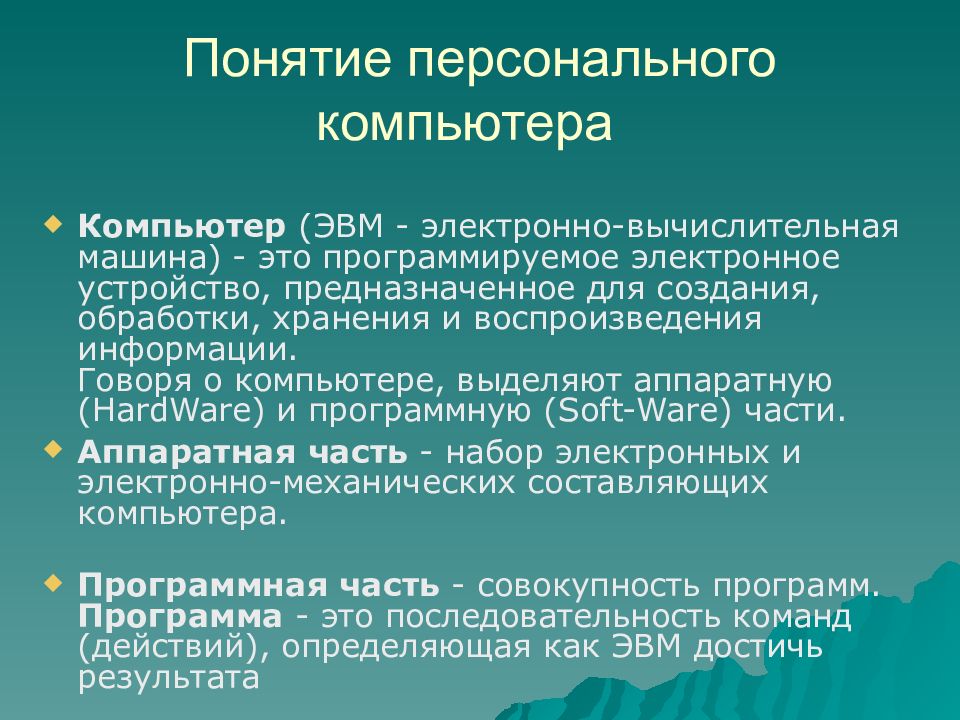 Понятие персонального компьютера

Компьютер (ЭВМ - электронно-вычислительная машина) - это программируемое электронное устройство, предназначенное для создания, обработки, хранения и воспроизведения информации.
Говоря о компьютере, выделяют аппаратную (HardWare) и программную (Soft-Ware) части.

Аппаратная часть - набор электронных и электронно-механических составляющих компьютера.

Программная часть - совокупность программ. Программа - это последовательность команд (действий), определяющая как ЭВМ достичь результата